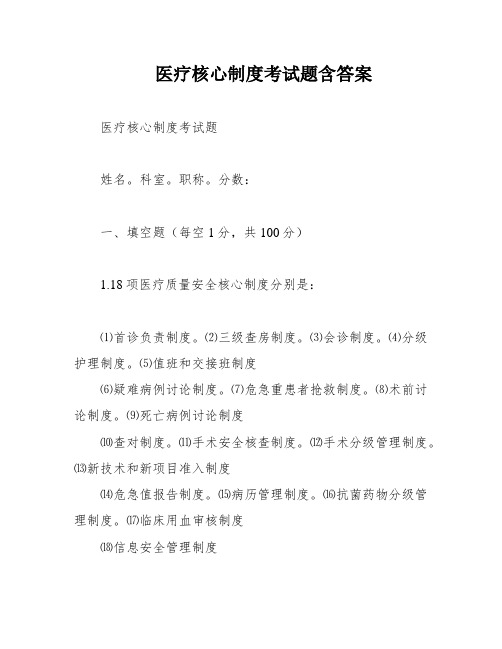 医疗核心制度考试题含答案

医疗核心制度考试题

姓名。科室。职称。分数：

一、填空题（每空1分，共100分）

1.18项医疗质量安全核心制度分别是：

⑴首诊负责制度。⑵三级查房制度。⑶会诊制度。⑷分级护理制度。⑸值班和交接班制度

⑹疑难病例讨论制度。⑺危急重患者抢救制度。⑻术前讨论制度。⑼死亡病例讨论制度

⑽查对制度。⑾手术安全核查制度。⑿手术分级管理制度。⒀新技术和新项目准入制度

⒁危急值报告制度。⒂病历管理制度。⒃抗菌药物分级管理制度。⒄临床用血审核制度

⒅信息安全管理制度